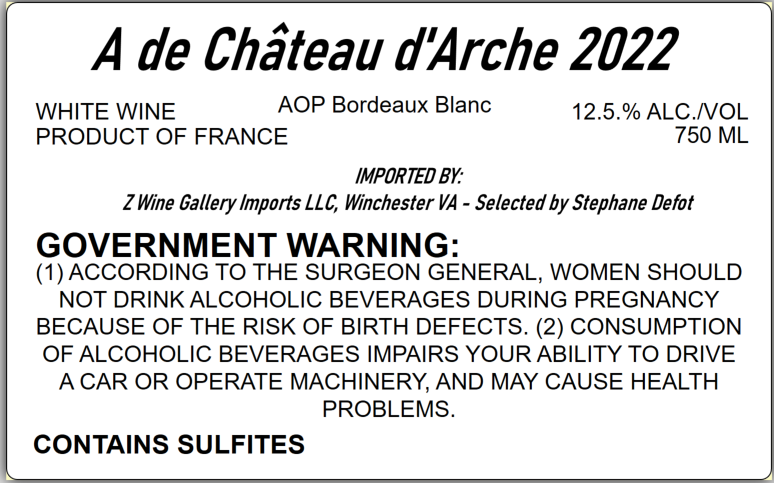 A de Château d'Arche 2022

WHITE WINE
PRODUCT OF FRANCE

AOP Bordeaux Blanc

12.5.% ALC./VOL
750 ML

IMPORTED BY:
Z Wine Gallery Imports LLC, Winchester VA - Selected by Stephane Defot

GOVERNMENT WARNING:
(1) ACCORDING TO THE SURGEON GENERAL, WOMEN SHOULD NOT DRINK ALCOHOLIC BEVERAGES DURING PREGNANCY BECAUSE OF THE RISK OF BIRTH DEFECTS. (2) CONSUMPTION OF ALCOHOLIC BEVERAGES IMPAIRS YOUR ABILITY TO DRIVE A CAR OR OPERATE MACHINERY, AND MAY CAUSE HEALTH PROBLEMS.

CONTAINS SULFITES